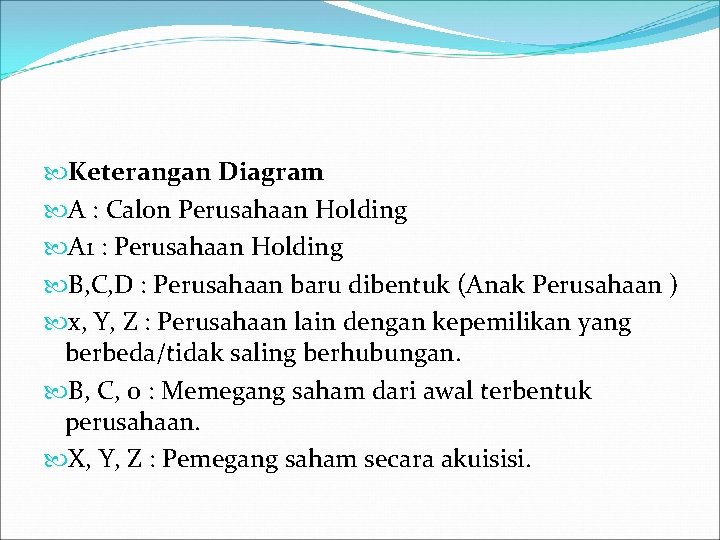 Keterangan Diagram

A : Calon Perusahaan Holding

A1 : Perusahaan Holding

B,C,D : Perusahaan baru dibentuk (Anak Perusahaan )

x, Y, Z : Perusahaan lain dengan kepemilikan yang berbeda/tidak saling berhubungan.

B, C, o : Memegang saham dari awal terbentuk perusahaan.

X, Y, Z : Pemegang saham secara akuisisi.